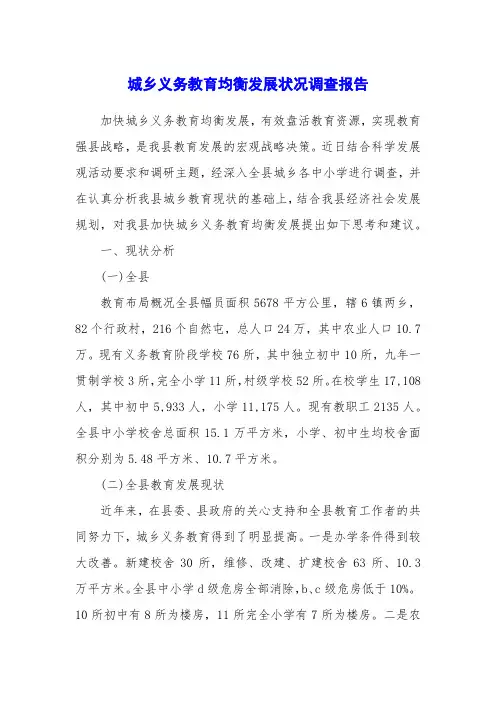 城乡义务教育均衡发展状况调查报告

加快城乡义务教育均衡发展，有效盘活教育资源，实现教育强县战略，是我县教育发展的宏观战略决策。近日结合科学发展观活动要求和调研主题，经深入全县城乡各中小学进行调查，并在认真分析我县城乡教育现状的基础上，结合我县经济社会发展规划，对我县加快城乡义务教育均衡发展提出如下思考和建议。

一、现状分析

(一)全县

教育布局概况全县幅员面积5678平方公里，辖6镇两乡，82个行政村，216个自然屯，总人口24万，其中农业人口10.7万。现有义务教育阶段学校76所，其中独立初中10所，九年一贯制学校3所，完全小学11所，村级学校52所。在校学生17,108人，其中初中5,933人，小学11,175人。现有教职工2135人。全县中小学校舍总面积15.1万平方米，小学、初中生均校舍面积分别为5.48平方米、10.7平方米。

(二)全县教育发展现状

近年来，在县委、县政府的关心支持和全县教育工作者的共同努力下，城乡义务教育得到了明显提高。一是办学条件得到较大改善。新建校舍30所，维修、改建、扩建校舍63所、10.3万平方米。全县中小学d级危房全部消除，b、c级危房低于10%。10所初中有8所为楼房，11所完全小学有7所为楼房。二是农